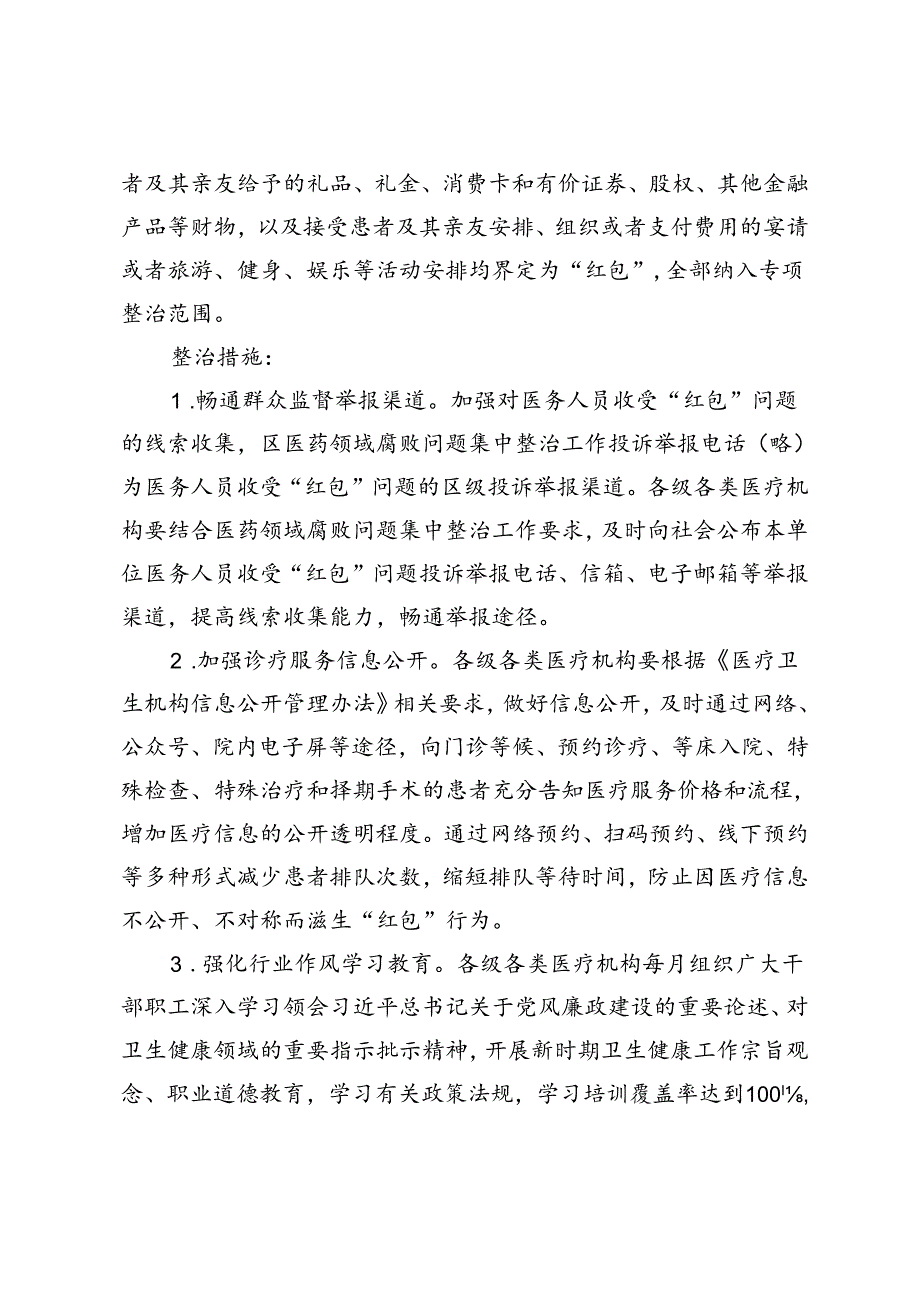 者及其亲友给予的礼品、礼金、消费卡和有价证券、股权、其他金融产品等财物，以及接受患者及其亲友安排、组织或者支付费用的宴请或者旅游、健身、娱乐等活动安排均界定为“红包”，全部纳入专项整治范围。

整治措施：

1.畅通群众监督举报渠道。加强对医务人员收受“红包”问题的线索收集，区医药领域腐败问题集中整治工作投诉举报电话（略）为医务人员收受“红包”问题的区级投诉举报渠道。各级各类医疗机构要结合医药领域腐败问题集中整治工作要求，及时向社会公布本单位医务人员收受“红包”问题投诉举报电话、信箱、电子邮箱等举报渠道，提高线索收集能力，畅通举报途径。

2.加强诊疗服务信息公开。各级各类医疗机构要根据《医疗卫生机构信息公开管理办法》相关要求，做好信息公开，及时通过网络、公众号、院内电子屏等途径，向门诊等候、预约诊疗、等床入院、特殊检查、特殊治疗和择期手术的患者充分告知医疗服务价格和流程，增加医疗信息的公开透明程度。通过网络预约、扫码预约、线下预约等多种形式减少患者排队次数，缩短排队等待时间，防止因医疗信息不公开、不对称而滋生“红包”行为。

3.强化行业作风学习教育。各级各类医疗机构每月组织广大干部职工深入学习领会习近平总书记关于党风廉政建设的重要论述、对卫生健康领域的重要指示批示精神，开展新时期卫生健康工作宗旨观念、职业道德教育，学习有关政策法规，学习培训覆盖率达到100%，